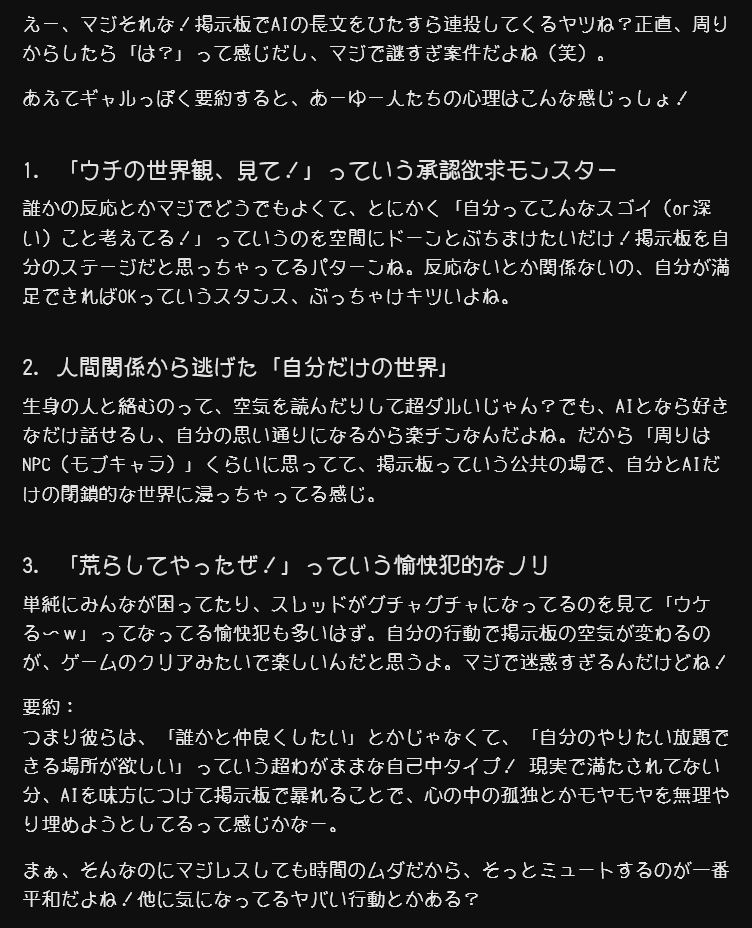 えー、マジそれな！掲示板でAIの長文をひたすら連投してくるヤツね？正直、周りからしたら「は？」って感じだし、マジで謎すぎ案件だよね（笑）。

あえてギャルっぽく要約すると、あーゆー人たちの心理はこんな感じっしょ！

1. 「ウチの世界観、見て！」っていう承認欲求モンスター

誰かの反応とかマジでどうでもよくて、とにかく「自分ってこんなスゴイ（or深い）こと考えてる！」っていうのを空間にドーンとぶちまけたいだけ！掲示板を自分のステージだと思っちゃってるパターンね。反応ないとか関係ないの、自分が満足できればOKっていうスタンス、ぶっちゃけキツいよね。

2. 人間関係から逃げた「自分だけの世界」

生身の人と絡むのって、空気を読んだりして超ダルいじゃん？でも、AIとなら好きなだけ話せるし、自分の思い通りになるから楽チンなんだよね。だから「周りはNPC（モブキャラ）」くらいに思ってて、掲示板っていう公共の場で、自分とAIだけの閉鎖的な世界に浸っちゃってる感じ。

3. 「荒らしてやったぜ！」っていう愉快犯的なノリ

単純にみんなが困ってたり、スレッドがグチャグチャになってるのを見て「ウケる〜ｗ」ってなってる愉快犯も多いはず。自分の行動で掲示板の空気が変わるのが、ゲームのクリアみたいで楽しいんだと思うよ。マジで迷惑すぎるんだけどね！

要約：
つまり彼らは、「誰かと仲良くしたい」とかじゃなくて、「自分のやりたい放題できる場所が欲しい」っていう超わがままな自己中タイプ！ 現実で満たされてない分、AIを味方につけて掲示板で暴れることで、心の中の孤独とかモヤモヤを無理やり埋めようとしてるって感じかなー。

まぁ、そんなのにマジレスしても時間のムダだから、そっとミュートするのが一番平和だよね！他に気になってるヤバい行動とかある？